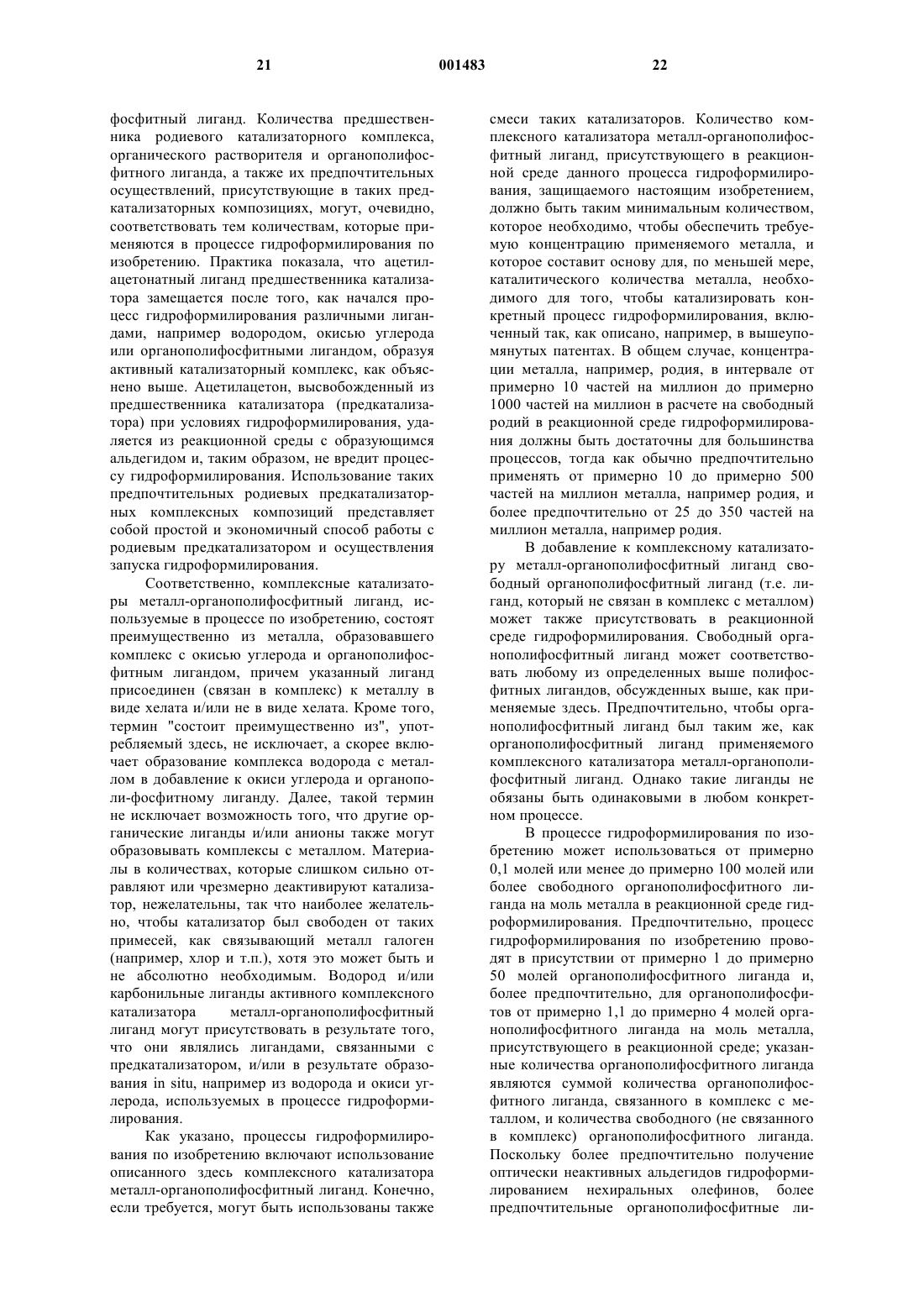 21

001483

22

фосфитный лиганд. Количества предшественника родиевого катализаторного комплекса, органического растворителя и органополифосфитного лиганда, а также их предпочтительных осуществлений, присутствующие в таких предкатализаторных композициях, могут, очевидно, соответствовать тем количествам, которые применяются в процессе гидроформилирования по изобретению. Практика показала, что ацетилацетонатный лиганд предшественника катализатора замещается после того, как начался процесс гидроформилирования различными лигандами, например водородом, окисью углерода или органополифосфитными лигандом, образуя активный катализаторный комплекс, как объяснено выше. Ацетилацетон, высвобожденный из предшественника катализатора (предкатализатора) при условиях гидроформилирования, удаляется из реакционной среды с образующимся альдегидом и, таким образом, не вредит процессу гидроформилирования. Использование таких предпочтительных родиевых предкатализаторных комплексных композиций представляет собой простой и экономичный способ работы с родиевым предкатализатором и осуществления запуска гидроформилирования.

Соответственно, комплексные катализаторы металл-органополифосфитный лиганд, используемые в процессе по изобретению, состоят преимущественно из металла, образовавшего комплекс с окисью углерода и органополифосфитным лигандом, причем указанный лиганд присоединен (связан в комплекс) к металлу в виде хелата и/или не в виде хелата. Кроме того, термин "состоит преимущественно из", употребляемый здесь, не исключает, а скорее включает образование комплекса водорода с металлом в добавление к окиси углерода и органополи-фосфитному лиганду. Далее, такой термин не исключает возможность того, что другие органические лиганды и/или анионы также могут образовывать комплексы с металлом. Материалы в количествах, которые слишком сильно отравляют или чрезмерно деактивируют катализатор, нежелательны, так что наиболее желательно, чтобы катализатор был свободен от таких примесей, как связывающий металл галоген (например, хлор и т.п.), хотя это может быть и не абсолютно необходимым. Водород и/или карбонильные лиганды активного комплексного катализатора металл-органополифосфитный лиганд могут присутствовать в результате того, что они являлись лигандами, связанными с предкатализатором, и/или в результате образования in situ, например из водорода и окиси углерода, используемых в процессе гидроформилирования.

Как указано, процессы гидроформилирования по изобретению включают использование описанного здесь комплексного катализатора металл-органополифосфитный лиганд. Конечно, если требуется, могут быть использованы также смеси таких катализаторов. Количество комплексного катализатора металл-органополифосфитный лиганд, присутствующего в реакционной среде данного процесса гидроформилирования, защищаемого настоящим изобретением, должно быть таким минимальным количеством, которое необходимо, чтобы обеспечить требуемую концентрацию применяемого металла, и которое составит основу для, по меньшей мере, каталитического количества металла, необходимого для того, чтобы катализировать конкретный процесс гидроформилирования, включенный так, как описано, например, в вышеупомянутых патентах. В общем случае, концентрации металла, например, родия, в интервале от примерно 10 частей на миллион до примерно 1000 частей на миллион в расчете на свободный родий в реакционной среде гидроформилирования должны быть достаточны для большинства процессов, тогда как обычно предпочтительно применять от примерно 10 до примерно 500 частей на миллион металла, например родия, и более предпочтительно от 25 до 350 частей на миллион металла, например родия.

В добавление к комплексному катализатору металл-органополифосфитный лиганд свободный органополифосфитный лиганд (т.е. лиганд, который не связан в комплекс с металлом) может также присутствовать в реакционной среде гидроформилирования. Свободный органополифосфитный лиганд может соответствовать любому из определенных выше полифосфитных лигандов, обсужденных выше, как применяемые здесь. Предпочтительно, чтобы органополифосфитный лиганд был таким же, как органополифосфитный лиганд применяемого комплексного катализатора металл-органополифосфитный лиганд. Однако такие лиганды не обязаны быть одинаковыми в любом конкретном процессе.

В процессе гидроформилирования по изобретению может использоваться от примерно 0,1 молей или менее до примерно 100 молей или более свободного органополифосфитного лиганда на моль металла в реакционной среде гидроформилирования. Предпочтительно, процесс гидроформилирования по изобретению проводят в присутствии от примерно 1 до примерно 50 молей органополифосфитного лиганда и, более предпочтительно, для органополифосфитов от примерно 1,1 до примерно 4 молей органополифосфитного лиганда на моль металла, присутствующего в реакционной среде; указанные количества органополифосфитного лиганда являются суммой количества органополифосфитного лиганда, связанного в комплекс с металлом, и количества свободного (не связанного в комплекс) органополифосфитного лиганда. Поскольку более предпочтительно получение оптически неактивных альдегидов гидроформилированием нехиральных олефинов, более предпочтительные органополифосфитные ли-